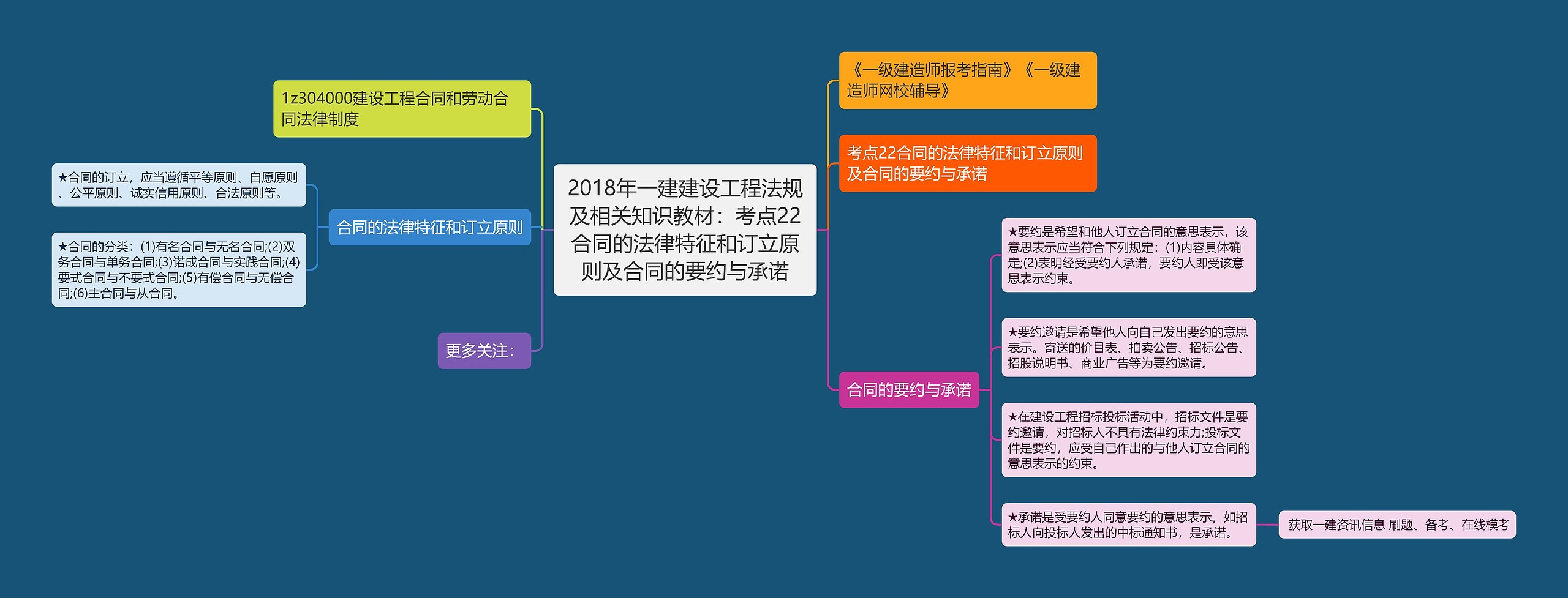 2018年一建建设工程法规及相关知识教材：考点22合同的法律特征和订立原则及合同的要约与承诺

1z304000建设工程合同和劳动合同法律制度

合同的法律特征和订立原则

★合同的订立，应当遵循平等原则、自愿原则、公平原则、诚实信用原则、合法原则等。

★合同的分类：(1)有名合同与无名合同;(2)双务合同与单务合同;(3)诺成合同与实践合同;(4)要式合同与不要式合同;(5)有偿合同与无偿合同;(6)主合同与从合同。

更多关注：

《一级建造师报考指南》《一级建造师网校辅导》

考点22合同的法律特征和订立原则及合同的要约与承诺

合同的要约与承诺

★要约是希望和他人订立合同的意思表示，该意思表示应当符合下列规定：(1)内容具体确定;(2)表明经受要约人承诺，要约人即受该意思表示约束。

★要约邀请是希望他人向自己发出要约的意思表示。寄送的价目表、拍卖公告、招标公告、招股说明书、商业广告等为要约邀请。

★在建设工程招标投标活动中，招标文件是要约邀请，对招标人不具有法律约束力;投标文件是要约，应受自己作出的与他人订立合同的意思表示的约束。

★承诺是受要约人同意要约的意思表示。如招标人向投标人发出的中标通知书，是承诺。

获取一建资讯信息 刷题、备考、在线模考